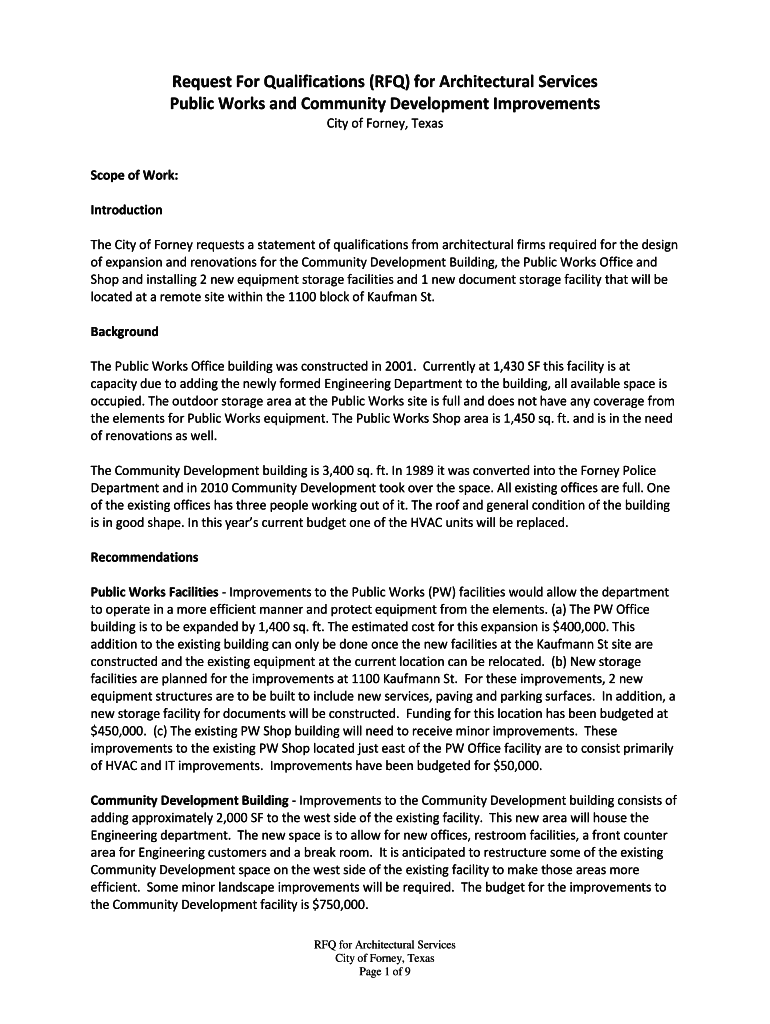 Request For Qualifications (RFQ) for Architectural Services
Public Works and Community Development Improvements
City of Forney, Texas

Scope of Work:

Introduction

The City of Forney requests a statement of qualifications from architectural firms required for the design of expansion and renovations for the Community Development Building, the Public Works Office and Shop and installing 2 new equipment storage facilities and 1 new document storage facility that will be located at a remote site within the 1100 block of Kaufman St.

Background

The Public Works Office building was constructed in 2001. Currently at 1,430 SF this facility is at capacity due to adding the newly formed Engineering Department to the building, all available space is occupied. The outdoor storage area at the Public Works site is full and does not have any coverage from the elements for Public Works equipment. The Public Works Shop area is 1,450 sq. ft. and is in the need of renovations as well.

The Community Development building is 3,400 sq. ft. In 1989 it was converted into the Forney Police Department and in 2010 Community Development took over the space. All existing offices are full. One of the existing offices has three people working out of it. The roof and general condition of the building is in good shape. In this year's current budget one of the HVAC units will be replaced.

Recommendations

Public Works Facilities - Improvements to the Public Works (PW) facilities would allow the department to operate in a more efficient manner and protect equipment from the elements. (a) The PW Office building is to be expanded by 1,400 sq. ft. The estimated cost for this expansion is $400,000. This addition to the existing building can only be done once the new facilities at the Kaufmann St site are constructed and the existing equipment at the current location can be relocated. (b) New storage facilities are planned for the improvements at 1100 Kaufmann St. For these improvements, 2 new equipment structures are to be built to include new services, paving and parking surfaces. In addition, a new storage facility for documents will be constructed. Funding for this location has been budgeted at $450,000. (c) The existing PW Shop building will need to receive minor improvements. These improvements to the existing PW Shop located just east of the PW Office facility are to consist primarily of HVAC and IT improvements. Improvements have been budgeted for $50,000.

Community Development Building - Improvements to the Community Development building consists of adding approximately 2,000 SF to the west side of the existing facility. This new area will house the Engineering department. The new space is to allow for new offices, restroom facilities, a front counter area for Engineering customers and a break room. It is anticipated to restructure some of the existing Community Development space on the west side of the existing facility to make those areas more efficient. Some minor landscape improvements will be required. The budget for the improvements to the Community Development facility is $750,000.

RFQ for Architectural Services
City of Forney, Texas
Page 1 of 9